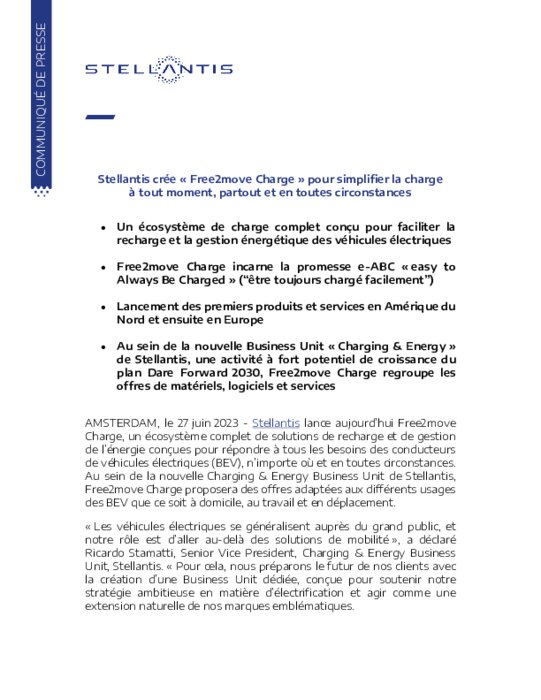 COMMUNIQUÉ DE PRESSE

STELLANTIS

Stellantis crée « Free2move Charge » pour simplifier la charge à tout moment, partout et en toutes circonstances

• Un écosystème de charge complet conçu pour faciliter la recharge et la gestion énergétique des véhicules électriques

• Free2move Charge incarne la promesse e-ABC « easy to Always Be Charged » ("être toujours chargé facilement")

• Lancement des premiers produits et services en Amérique du Nord et ensuite en Europe

• Au sein de la nouvelle Business Unit « Charging & Energy » de Stellantis, une activité à fort potentiel de croissance du plan Dare Forward 2030, Free2move Charge regroupe les offres de matériels, logiciels et services

AMSTERDAM, le 27 juin 2023 - Stellantis lance aujourd'hui Free2move Charge, un écosystème complet de solutions de recharge et de gestion de l'énergie conçues pour répondre à tous les besoins des conducteurs de véhicules électriques (BEV), n'importe où et en toutes circonstances. Au sein de la nouvelle Charging & Energy Business Unit de Stellantis, Free2move Charge proposera des offres adaptées aux différents usages des BEV que ce soit à domicile, au travail et en déplacement.

« Les véhicules électriques se généralisent auprès du grand public, et notre rôle est d'aller au-delà des solutions de mobilité », a déclaré Ricardo Stamatti, Senior Vice President, Charging & Energy Business Unit, Stellantis. « Pour cela, nous préparons le futur de nos clients avec la création d'une Business Unit dédiée, conçue pour soutenir notre stratégie ambitieuse en matière d'électrification et agir comme une extension naturelle de nos marques emblématiques.